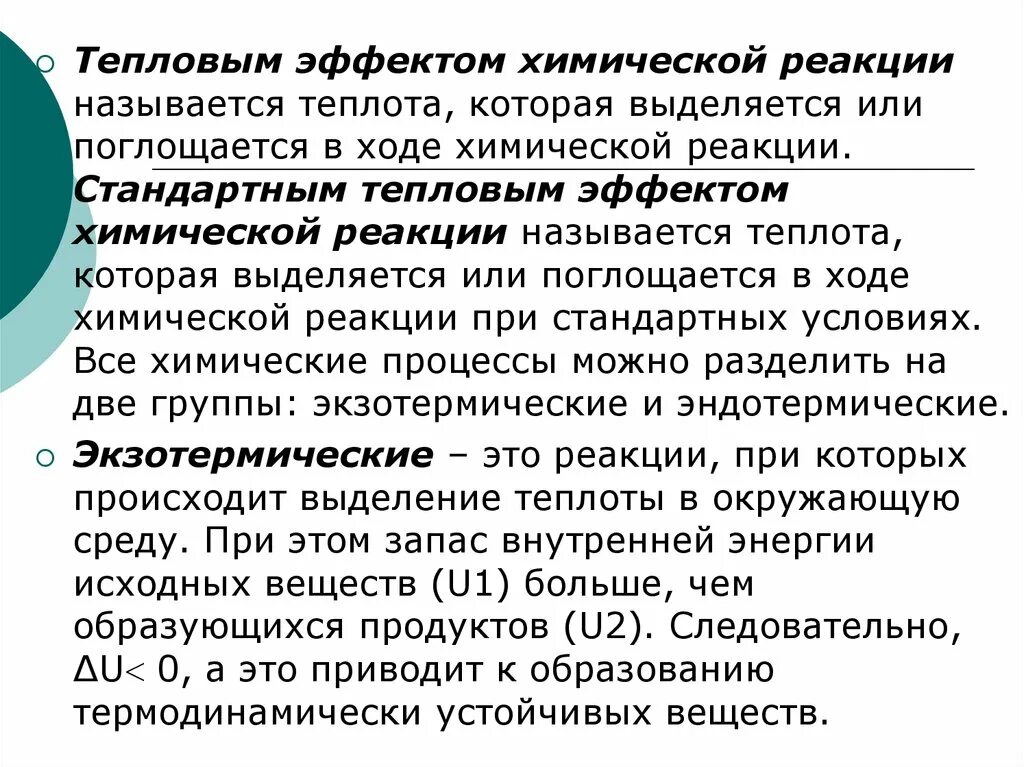 Тепловым эффектом химической реакции называется теплота, которая выделяется или поглощается в ходе химической реакции. Стандартным тепловым эффектом химической реакции называется теплота, которая выделяется или поглощается в ходе химической реакции при стандартных условиях. Все химические процессы можно разделить на две группы: экзотермические и эндотермические.

Экзотермические – это реакции, при которых происходит выделение теплоты в окружающую среду. При этом запас внутренней энергии исходных веществ (U1) больше, чем образующихся продуктов (U2). Следовательно, $\Delta U < 0$, а это приводит к образованию термодинамически устойчивых веществ.